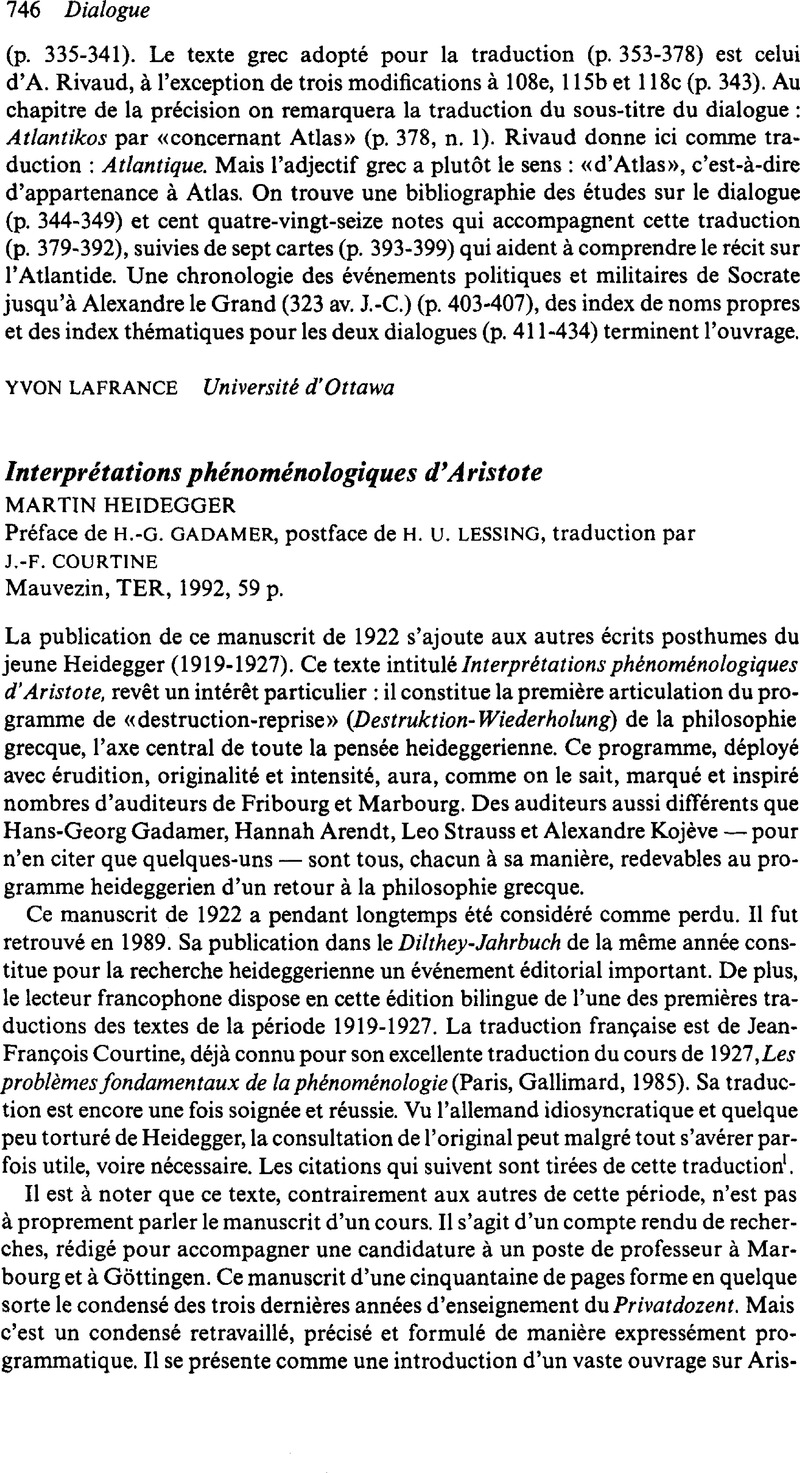 746 Dialogue

(p. 335-341). Le texte grec adopté pour la traduction (p. 353-378) est celui d'A. Rivaud, à l'exception de trois modifications à 108e, 115b et 118c (p. 343). Au chapitre de la précision on remarquera la traduction du sous-titre du dialogue : Atlantikos par «concernant Atlas» (p. 378, n. 1). Rivaud donne ici comme traduction : Atlantique. Mais l'adjectif grec a plutôt le sens : «d'Atlas», c'est-à-dire d'appartenance à Atlas. On trouve une bibliographie des études sur le dialogue (p. 344-349) et cent quatre-vingt-seize notes qui accompagnent cette traduction (p. 379-392), suivies de sept cartes (p. 393-399) qui aident à comprendre le récit sur l'Atlantide. Une chronologie des événements politiques et militaires de Socrate jusqu'à Alexandre le Grand (323 av. J.-C.) (p. 403-407), des index de noms propres et des index thématiques pour les deux dialogues (p. 411-434) terminent l'ouvrage.

YVON LAFRANCE Université d'Ottawa

Interprétations phénoménologiques d'Aristote
MARTIN HEIDEGGER
Préface de H.-G. GADAMER, postface de H. U. LESSING, traduction par J.-F. COURTINE
Mauvezin, TER, 1992, 59 p.

La publication de ce manuscrit de 1922 s'ajoute aux autres écrits posthumes du jeune Heidegger (1919-1927). Ce texte intitulé Interprétations phénoménologiques d'Aristote, revêt un intérêt particulier : il constitue la première articulation du programme de «destruction-reprise» (Destruktion-Wiederholung) de la philosophie grecque, l'axe central de toute la pensée heideggerienne. Ce programme, déployé avec érudition, originalité et intensité, aura, comme on le sait, marqué et inspiré nombres d'auditeurs de Fribourg et Marbourg. Des auditeurs aussi différents que Hans-Georg Gadamer, Hannah Arendt, Leo Strauss et Alexandre Kojève — pour n'en citer que quelques-uns — sont tous, chacun à sa manière, redevables au programme heideggerien d'un retour à la philosophie grecque.

Ce manuscrit de 1922 a pendant longtemps été considéré comme perdu. Il fut retrouvé en 1989. Sa publication dans le Dilthey-Jahrbuch de la même année constitue pour la recherche heideggerienne un événement éditorial important. De plus, le lecteur francophone dispose en cette édition bilingue de l'une des premières traductions des textes de la période 1919-1927. La traduction française est de Jean-François Courtine, déjà connu pour son excellente traduction du cours de 1927, Les problèmes fondamentaux de la phénoménologie (Paris, Gallimard, 1985). Sa traduction est encore une fois soignée et réussie. Vu l'allemand idiosyncratique et quelque peu torturé de Heidegger, la consultation de l'original peut malgré tout s'avérer parfois utile, voire nécessaire. Les citations qui suivent sont tirées de cette traduction$^1$.

Il est à noter que ce texte, contrairement aux autres de cette période, n'est pas à proprement parler le manuscrit d'un cours. Il s'agit d'un compte rendu de recherches, rédigé pour accompagner une candidature à un poste de professeur à Marbourg et à Göttingen. Ce manuscrit d'une cinquantaine de pages forme en quelque sorte le condensé des trois dernières années d'enseignement du Privatdozent. Mais c'est un condensé retravaillé, précisé et formulé de manière expressément programmatique. Il se présente comme une introduction d'un vaste ouvrage sur Aris-